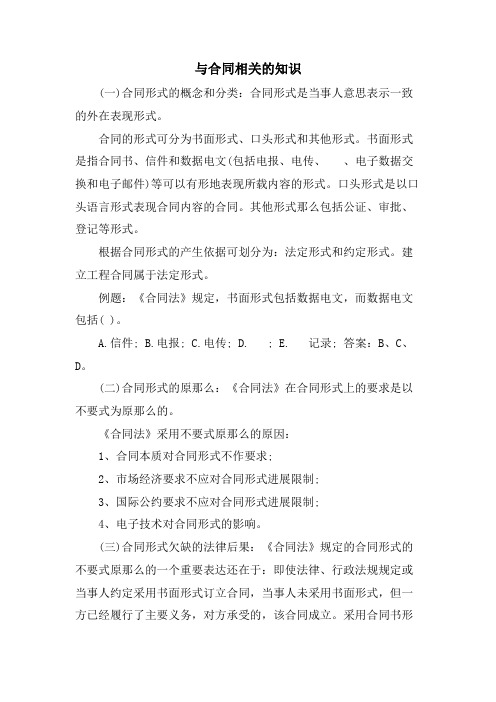 与合同相关的知识

(一)合同形式的概念和分类：合同形式是当事人意思表示一致的外在表现形式。

合同的形式可分为书面形式、口头形式和其他形式。书面形式是指合同书、信件和数据电文(包括电报、电传、　、电子数据交换和电子邮件)等可以有形地表现所载内容的形式。口头形式是以口头语言形式表现合同内容的合同。其他形式那么包括公证、审批、登记等形式。

根据合同形式的产生依据可划分为：法定形式和约定形式。建立工程合同属于法定形式。

例题：《合同法》规定，书面形式包括数据电文，而数据电文包括( )。

A.信件；B.电报；C.电传；D.　；E.　记录；答案：B、C、D。

(二)合同形式的原那么：《合同法》在合同形式上的要求是以不要式为原那么的。

《合同法》采用不要式原那么的原因：

1、合同本质对合同形式不作要求；

2、市场经济要求不应对合同形式进展限制；

3、国际公约要求不应对合同形式进展限制；

4、电子技术对合同形式的影响。

(三)合同形式欠缺的法律后果：《合同法》规定的合同形式的不要式原那么的一个重要表达还在于：即使法律、行政法规规定或当事人约定采用书面形式订立合同，当事人未采用书面形式，但一方已经履行了主要义务，对方承受的，该合同成立。采用合同书形